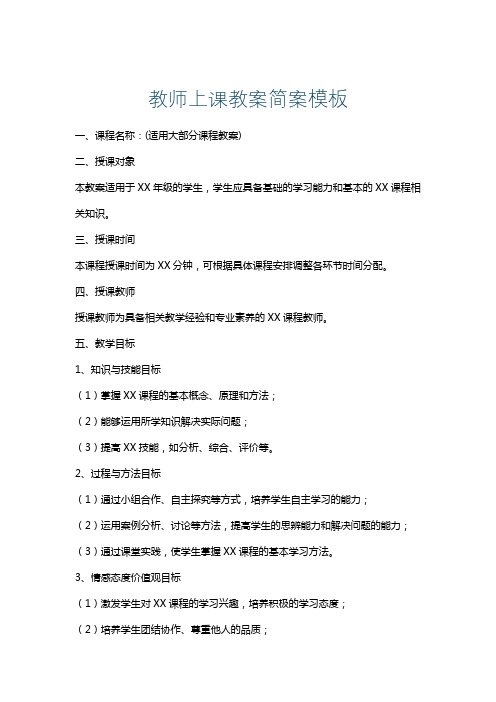 教师上课教案简案模板

一、课程名称：(适用大部分课程教案)

二、授课对象

本教案适用于 XX 年级的学生，学生应具备基础的学习能力和基本的 XX 课程相关知识。

三、授课时间

本课程授课时间为 XX 分钟，可根据具体课程安排调整各环节时间分配。

四、授课教师

授课教师为具备相关教学经验和专业素养的 XX 课程教师。

五、教学目标

1、知识与技能目标

（1）掌握 XX 课程的基本概念、原理和方法；

（2）能够运用所学知识解决实际问题；

（3）提高 XX 技能，如分析、综合、评价等。

2、过程与方法目标

（1）通过小组合作、自主探究等方式，培养学生自主学习的能力；

（2）运用案例分析、讨论等方法，提高学生的思辨能力和解决问题的能力；

（3）通过课堂实践，使学生掌握 XX 课程的基本学习方法。

3、情感态度价值观目标

（1）激发学生对 XX 课程的学习兴趣，培养积极的学习态度；

（2）培养学生团结协作、尊重他人的品质；